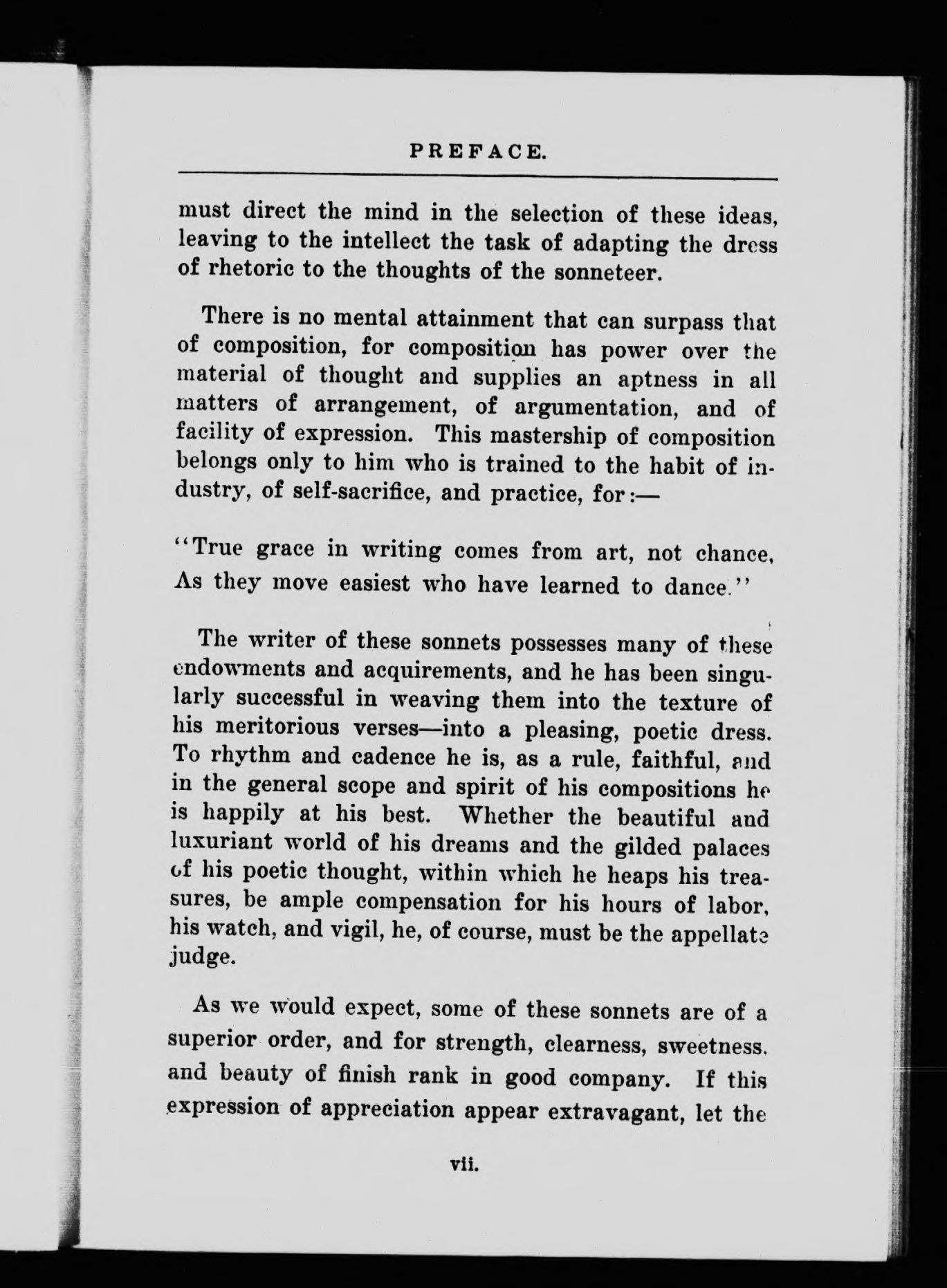 PREFACE.

must direct the mind in the selection of these ideas, leaving to the intellect the task of adapting the dress of rhetoric to the thoughts of the sonneteer.

There is no mental attainment that can surpass that of composition, for composition has power over the material of thought and supplies an aptness in all matters of arrangement, of argumentation, and of facility of expression. This mastership of composition belongs only to him who is trained to the habit of industry, of self-sacrifice, and practice, for:—

"True grace in writing comes from art, not chance, As they move easiest who have learned to dance."

The writer of these sonnets possesses many of these endowments and acquirements, and he has been singularly successful in weaving them into the texture of his meritorious verses—into a pleasing, poetic dress. To rhythm and cadence he is, as a rule, faithful, and in the general scope and spirit of his compositions he is happily at his best. Whether the beautiful and luxuriant world of his dreams and the gilded palaces of his poetic thought, within which he heaps his treasures, be ample compensation for his hours of labor, his watch, and vigil, he, of course, must be the appellate judge.

As we would expect, some of these sonnets are of a superior order, and for strength, clearness, sweetness, and beauty of finish rank in good company. If this expression of appreciation appear extravagant, let the

vii.